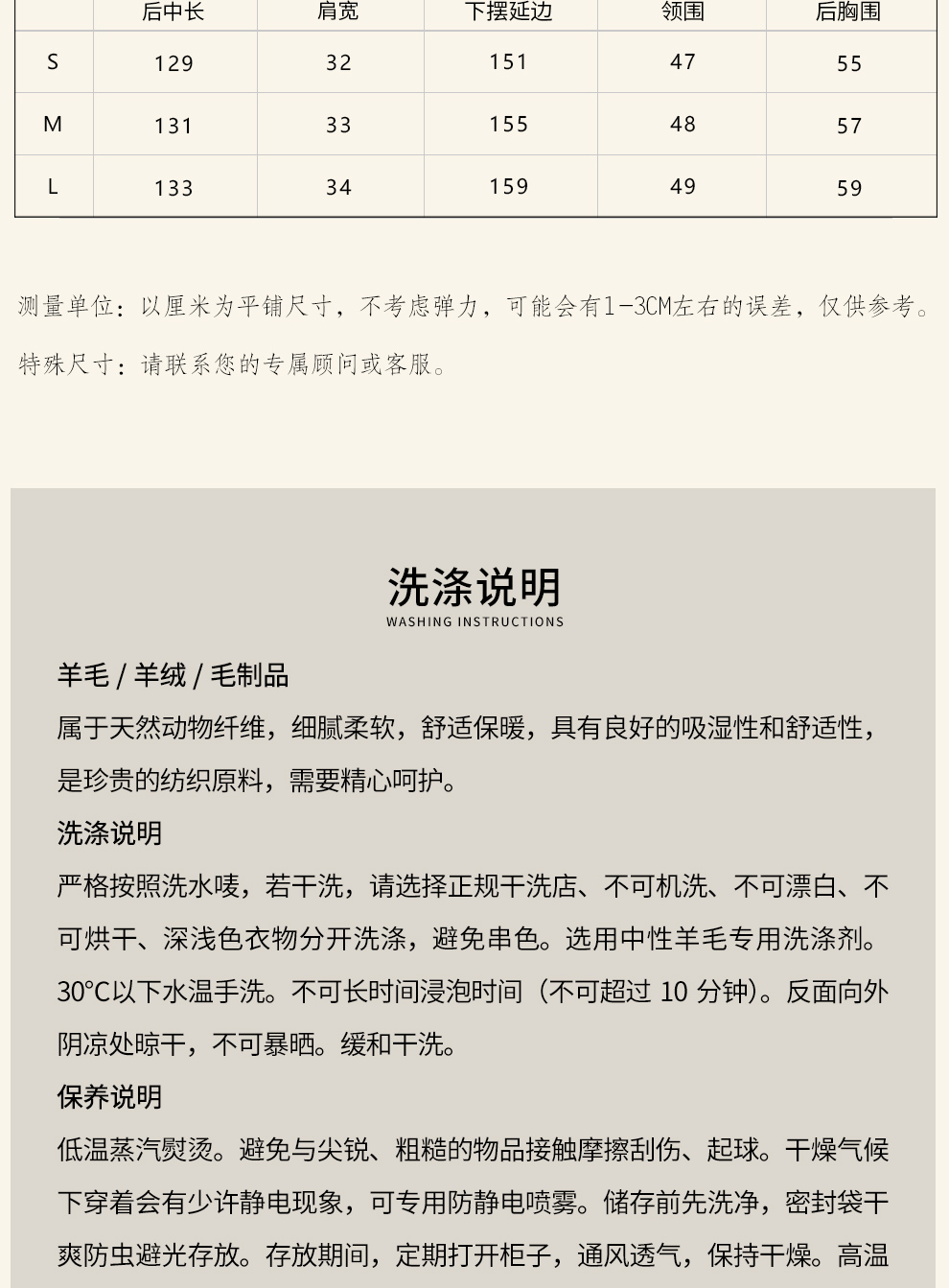 |  | 后中长 | 肩宽 | 下摆延边 | 领围 | 后胸围 |
|---|---|---|---|---|---|
| S | 129 | 32 | 151 | 47 | 55 |
| M | 131 | 33 | 155 | 48 | 57 |
| L | 133 | 34 | 159 | 49 | 59 |

测量单位：以厘米为平铺尺寸，不考虑弹力，可能会有1-3CM左右的误差，仅供参考。

特殊尺寸：请联系您的专属顾问或客服。

洗涤说明
WASHING INSTRUCTIONS

羊毛 / 羊绒 / 毛制品

属于天然动物纤维，细腻柔软，舒适保暖，具有良好的吸湿性和舒适性，是珍贵的纺织原料，需要精心呵护。

洗涤说明

严格按照洗水唛，若干洗，请选择正规干洗店、不可机洗、不可漂白、不可烘干、深浅色衣物分开洗涤，避免串色。选用中性羊毛专用洗涤剂。30°C以下水温手洗。不可长时间浸泡时间（不可超过 10 分钟）。反面向外阴凉处晾干，不可暴晒。缓和干洗。

保养说明

低温蒸汽熨烫。避免与尖锐、粗糙的物品接触摩擦刮伤、起球。干燥气候下穿着会有少许静电现象，可专用防静电喷雾。储存前先洗净，密封袋干爽防虫避光存放。存放期间，定期打开柜子，通风透气，保持干燥。高温